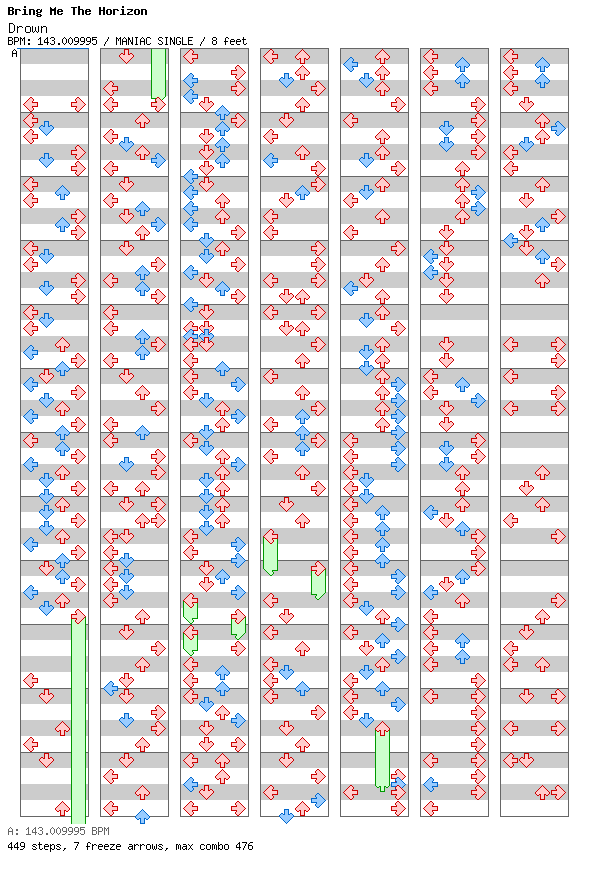 Bring Me The Horizon
Drown
BPM: 143.009995 / MANIAC SINGLE / 8 feet

A

A: 143.009995 BPM
449 steps, 7 freeze arrows, max combo 476